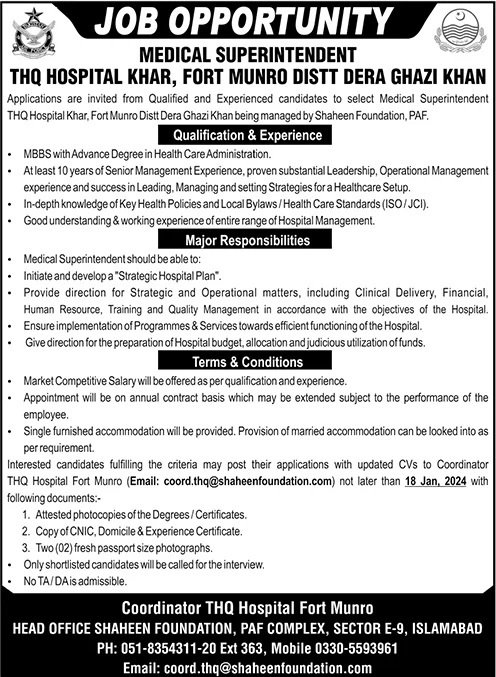 JOB OPPORTUNITY

MEDICAL SUPERINTENDENT
THQ HOSPITAL KHAR, FORT MUNRO DISTT DERA GHAZI KHAN

Applications are invited from Qualified and Experienced candidates to select Medical Superintendent THQ Hospital Khar, Fort Munro Distt Dera Ghazi Khan being managed by Shaheen Foundation, PAF.

Qualification & Experience

• MBBS with Advance Degree in Health Care Administration.
• At least 10 years of Senior Management Experience, proven substantial Leadership, Operational Management experience and success in Leading, Managing and setting Strategies for a Healthcare Setup.
• In-depth knowledge of Key Health Policies and Local Bylaws / Health Care Standards (ISO / JCI).
• Good understanding & working experience of entire range of Hospital Management.

Major Responsibilities

• Medical Superintendent should be able to:
• Initiate and develop a "Strategic Hospital Plan".
• Provide direction for Strategic and Operational matters, including Clinical Delivery, Financial, Human Resource, Training and Quality Management in accordance with the objectives of the Hospital.
• Ensure implementation of Programmes & Services towards efficient functioning of the Hospital.
• Give direction for the preparation of Hospital budget, allocation and judicious utilization of funds.

Terms & Conditions

• Market Competitive Salary will be offered as per qualification and experience.
• Appointment will be on annual contract basis which may be extended subject to the performance of the employee.
• Single furnished accommodation will be provided. Provision of married accommodation can be looked into as per requirement.

Interested candidates fulfilling the criteria may post their applications with updated CVs to Coordinator THQ Hospital Fort Munro (Email: coord.thq@shaheenfoundation.com) not later than 18 Jan, 2024 with following documents:-
1. Attested photocopies of the Degrees / Certificates.
2. Copy of CNIC, Domicile & Experience Certificate.
3. Two (02) fresh passport size photographs.
• Only shortlisted candidates will be called for the interview.
• No TA / DA is admissible.

Coordinator THQ Hospital Fort Munro
HEAD OFFICE SHAHEEN FOUNDATION, PAF COMPLEX, SECTOR E-9, ISLAMABAD
PH: 051-8354311-20 Ext 363, Mobile 0330-5593961
Email: coord.thq@shaheenfoundation.com